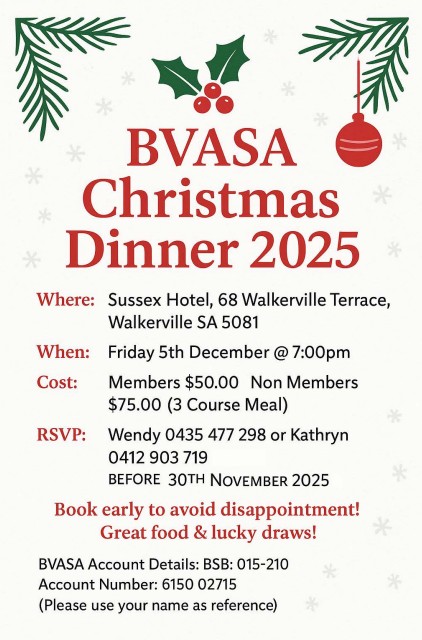 BVASA Christmas Dinner 2025

Where: Sussex Hotel, 68 Walkerville Terrace, Walkerville SA 5081

When: Friday 5th December @ 7:00pm

Cost: Members $50.00 Non Members $75.00 (3 Course Meal)

RSVP: Wendy 0435 477 298 or Kathryn 0412 903 719
BEFORE 30TH NOVEMBER 2025

Book early to avoid disappointment!
Great food & lucky draws!

BVASA Account Details: BSB: 015-210
Account Number: 6150 02715
(Please use your name as reference)